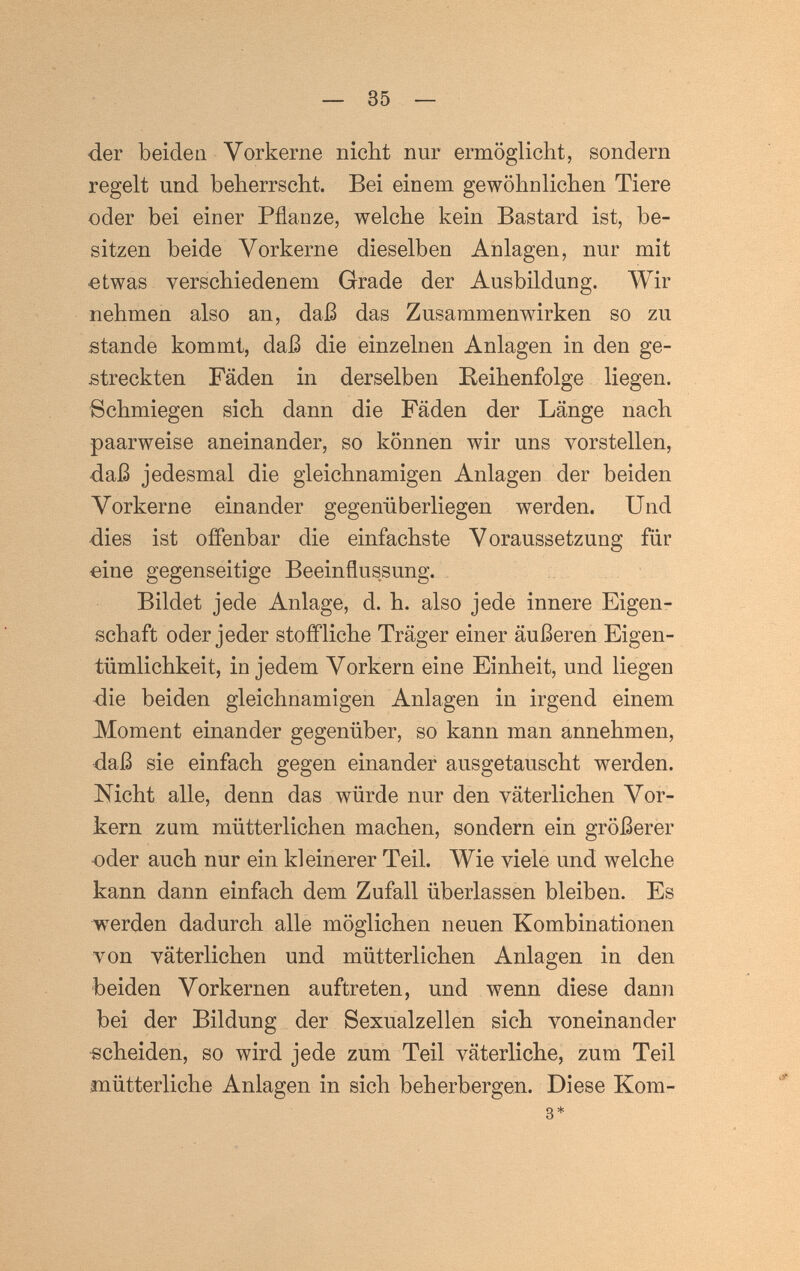 — 35 —

der beiden Vorkerne nicht nur ermöglicht, sondern regelt und beherrscht. Bei einem gewöhnlichen Tiere oder bei einer Pflanze, welche kein Bastard ist, besitzen beide Vorkerne dieselben Anlagen, nur mit etwas verschiedenem Grade der Ausbildung. Wir nehmen also an, daß das Zusammenwirken so zu stande kommt, daß die einzelnen Anlagen in den gestreckten Fäden in derselben Reihenfolge liegen. Schmiegen sich dann die Fäden der Länge nach paarweise aneinander, so können wir uns vorstellen, daß jedesmal die gleichnamigen Anlagen der beiden Vorkerne einander gegenüberliegen werden. Und dies ist offenbar die einfachste Voraussetzung für eine gegenseitige Beeinflussung.

Bildet jede Anlage, d. h. also jede innere Eigenschaft oder jeder stoffliche Träger einer äußeren Eigentümlichkeit, in jedem Vorkern eine Einheit, und liegen die beiden gleichnamigen Anlagen in irgend einem Moment einander gegenüber, so kann man annehmen, daß sie einfach gegen einander ausgetauscht werden. Nicht alle, denn das würde nur den väterlichen Vorkern zum mütterlichen machen, sondern ein größerer oder auch nur ein kleinerer Teil. Wie viele und welche kann dann einfach dem Zufall überlassen bleiben. Es werden dadurch alle möglichen neuen Kombinationen von väterlichen und mütterlichen Anlagen in den beiden Vorkernen auftreten, und wenn diese dann bei der Bildung der Sexualzellen sich voneinander scheiden, so wird jede zum Teil väterliche, zum Teil mütterliche Anlagen in sich beherbergen. Diese Kom-

3*